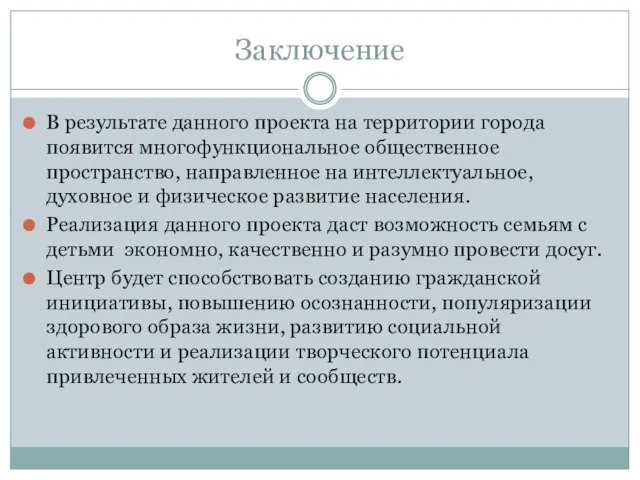 Заключение

В результате данного проекта на территории города появится многофункциональное общественное пространство, направленное на интеллектуальное, духовное и физическое развитие населения.

Реализация данного проекта даст возможность семьям с детьми экономно, качественно и разумно провести досуг.

Центр будет способствовать созданию гражданской инициативы, повышению осознанности, популяризации здорового образа жизни, развитию социальной активности и реализации творческого потенциала привлеченных жителей и сообществ.